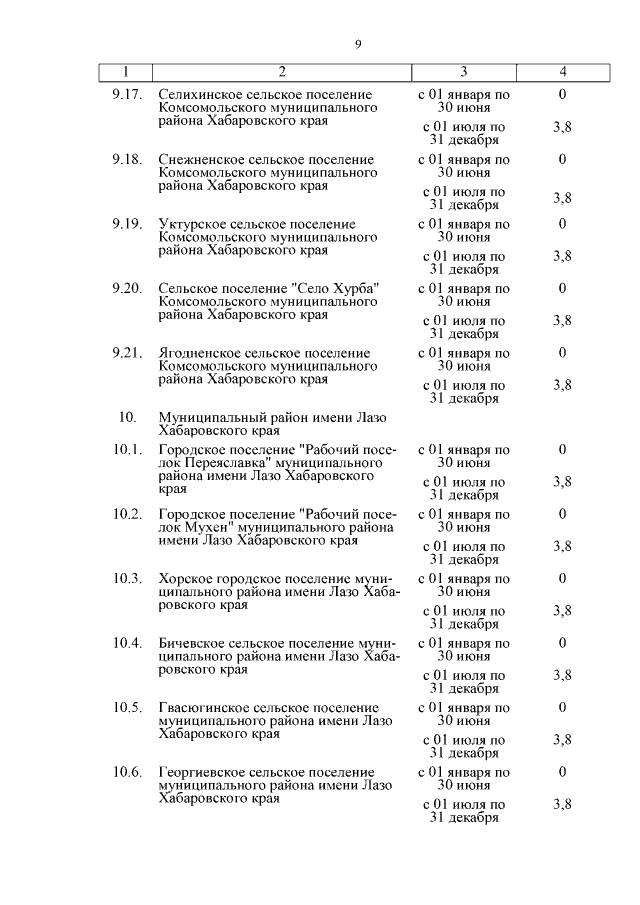 9

| 1 | 2 | 3 | 4 |
|---|---|---|---|
| 9.17. | Селихинское сельское поселение Комсомольского муниципального района Хабаровского края | с 01 января по 30 июня | 0 |
| | | с 01 июля по 31 декабря | 3,8 |
| 9.18. | Снежненское сельское поселение Комсомольского муниципального района Хабаровского края | с 01 января по 30 июня | 0 |
| | | с 01 июля по 31 декабря | 3,8 |
| 9.19. | Уктурское сельское поселение Комсомольского муниципального района Хабаровского края | с 01 января по 30 июня | 0 |
| | | с 01 июля по 31 декабря | 3,8 |
| 9.20. | Сельское поселение "Село Хурба" Комсомольского муниципального района Хабаровского края | с 01 января по 30 июня | 0 |
| | | с 01 июля по 31 декабря | 3,8 |
| 9.21. | Ягодненское сельское поселение Комсомольского муниципального района Хабаровского края | с 01 января по 30 июня | 0 |
| | | с 01 июля по 31 декабря | 3,8 |
| 10. | Муниципальный район имени Лазо Хабаровского края | | |
| 10.1. | Городское поселение "Рабочий поселок Переяславка" муниципального района имени Лазо Хабаровского края | с 01 января по 30 июня | 0 |
| | | с 01 июля по 31 декабря | 3,8 |
| 10.2. | Городское поселение "Рабочий поселок Мухен" муниципального района имени Лазо Хабаровского края | с 01 января по 30 июня | 0 |
| | | с 01 июля по 31 декабря | 3,8 |
| 10.3. | Хорское городское поселение муниципального района имени Лазо Хабаровского края | с 01 января по 30 июня | 0 |
| | | с 01 июля по 31 декабря | 3,8 |
| 10.4. | Бичевское сельское поселение муниципального района имени Лазо Хабаровского края | с 01 января по 30 июня | 0 |
| | | с 01 июля по 31 декабря | 3,8 |
| 10.5. | Гвасюгинское сельское поселение муниципального района имени Лазо Хабаровского края | с 01 января по 30 июня | 0 |
| | | с 01 июля по 31 декабря | 3,8 |
| 10.6. | Георгиевское сельское поселение муниципального района имени Лазо Хабаровского края | с 01 января по 30 июня | 0 |
| | | с 01 июля по 31 декабря | 3,8 |